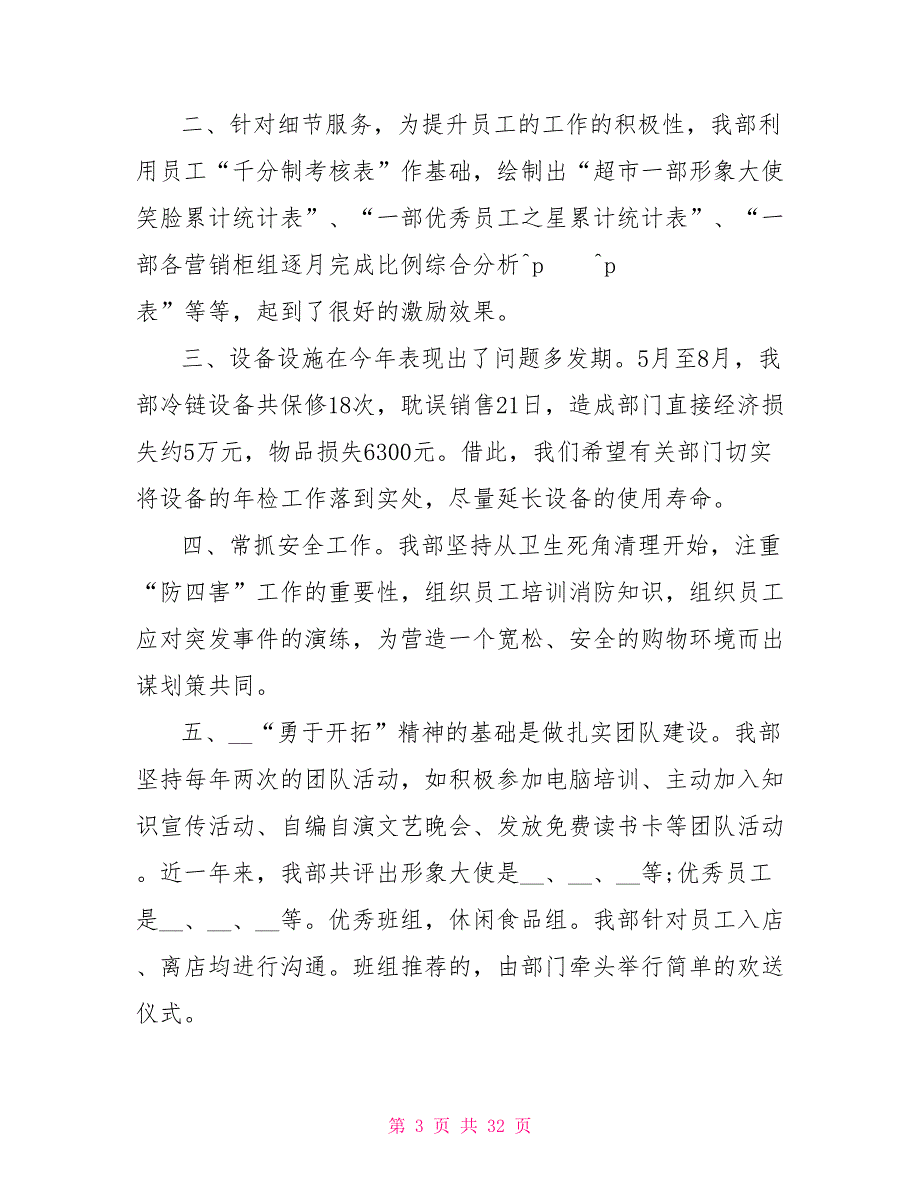 二、针对细节服务，为提升员工的工作的积极性，我部利用员工“千分制考核表”作基础，绘制出“超市一部形象大使笑脸累计统计表”、“一部优秀员工之星累计统计表”、“一部各营销柜组逐月完成比例综合分析^p ^p
表”等等，起到了很好的激励效果。

三、设备设施在今年表现出了问题多发期。5月至8月，我部冷链设备共保修18次，耽误销售21日，造成部门直接经济损失约5万元，物品损失6300元。借此，我们希望有关部门切实将设备的年检工作落到实处，尽量延长设备的使用寿命。

四、常抓安全工作。我部坚持从卫生死角清理开始，注重“防四害”工作的重要性，组织员工培训消防知识，组织员工应对突发事件的演练，为营造一个宽松、安全的购物环境而出谋划策共同。

五、__“勇于开拓”精神的基础是做扎实团队建设。我部坚持每年两次的团队活动，如积极参加电脑培训、主动加入知识宣传活动、自编自演文艺晚会、发放免费读书卡等团队活动。近一年来，我部共评出形象大使是__、__、__等;优秀员工是__、__、__等。优秀班组，休闲食品组。我部针对员工入店、离店均进行沟通。班组推荐的，由部门牵头举行简单的欢送仪式。

第 3 页 共 32 页